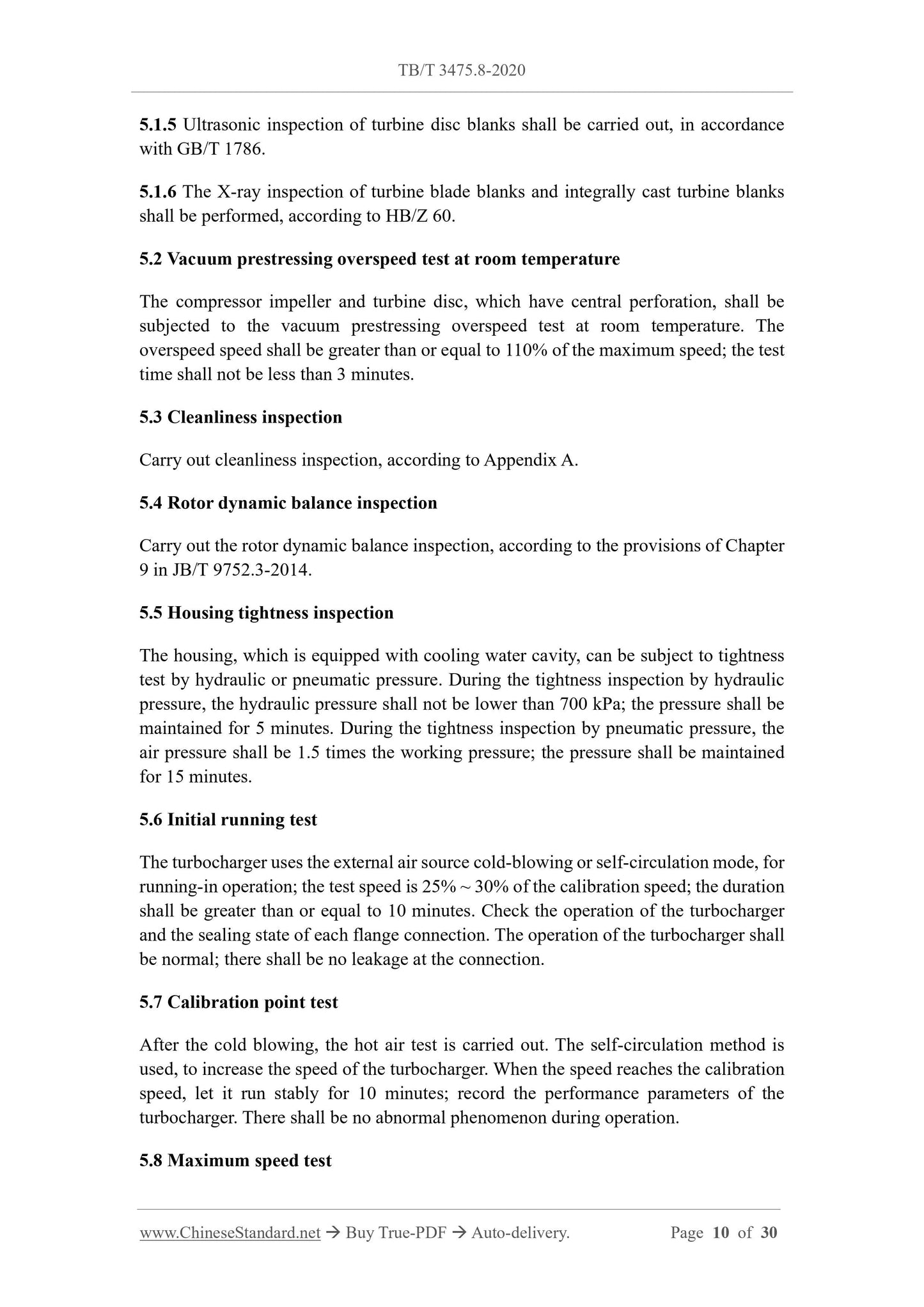 TB/T 3475.8-2020

5.1.5 Ultrasonic inspection of turbine disc blanks shall be carried out, in accordance with GB/T 1786.

5.1.6 The X-ray inspection of turbine blade blanks and integrally cast turbine blanks shall be performed, according to HB/Z 60.

5.2 Vacuum prestressing overspeed test at room temperature

The compressor impeller and turbine disc, which have central perforation, shall be subjected to the vacuum prestressing overspeed test at room temperature. The overspeed speed shall be greater than or equal to 110% of the maximum speed; the test time shall not be less than 3 minutes.

5.3 Cleanliness inspection

Carry out cleanliness inspection, according to Appendix A.

5.4 Rotor dynamic balance inspection

Carry out the rotor dynamic balance inspection, according to the provisions of Chapter 9 in JB/T 9752.3-2014.

5.5 Housing tightness inspection

The housing, which is equipped with cooling water cavity, can be subject to tightness test by hydraulic or pneumatic pressure. During the tightness inspection by hydraulic pressure, the hydraulic pressure shall not be lower than 700 kPa; the pressure shall be maintained for 5 minutes. During the tightness inspection by pneumatic pressure, the air pressure shall be 1.5 times the working pressure; the pressure shall be maintained for 15 minutes.

5.6 Initial running test

The turbocharger uses the external air source cold-blowing or self-circulation mode, for running-in operation; the test speed is 25% ~ 30% of the calibration speed; the duration shall be greater than or equal to 10 minutes. Check the operation of the turbocharger and the sealing state of each flange connection. The operation of the turbocharger shall be normal; there shall be no leakage at the connection.

5.7 Calibration point test

After the cold blowing, the hot air test is carried out. The self-circulation method is used, to increase the speed of the turbocharger. When the speed reaches the calibration speed, let it run stably for 10 minutes; record the performance parameters of the turbocharger. There shall be no abnormal phenomenon during operation.

5.8 Maximum speed test

www.ChineseStandard.net → Buy True-PDF → Auto-delivery. Page 10 of 30